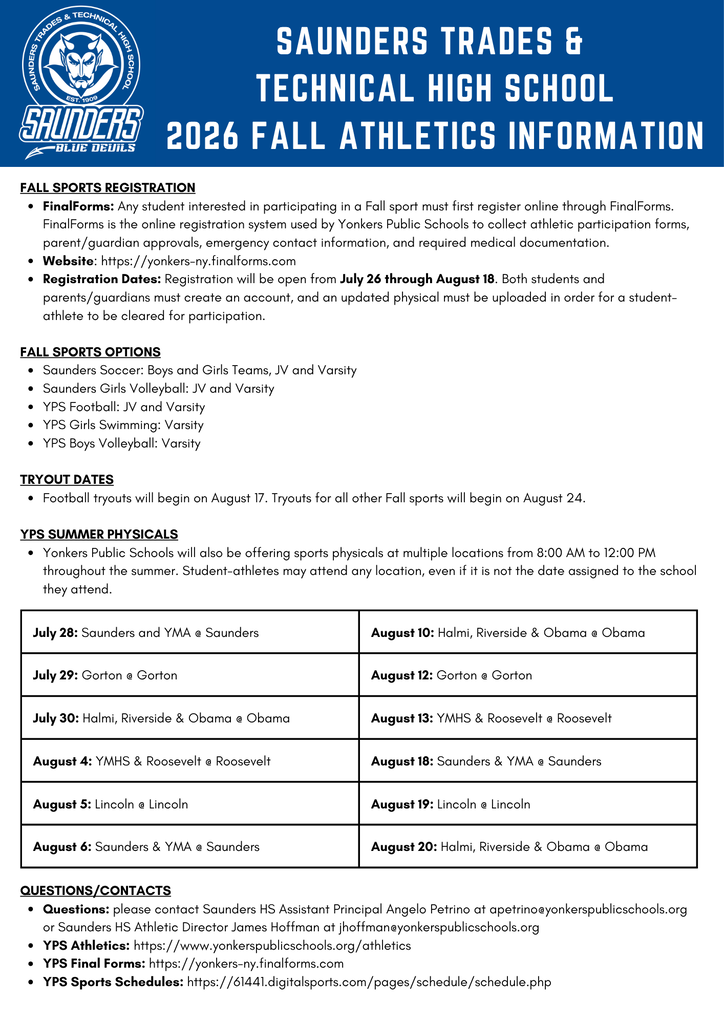 SAUNDERS TRADES & TECHNICAL HIGH SCHOOL
EST. 1909
SAUNDERS
BLUE DEVILS

SAUNDERS TRADES &
TECHNICAL HIGH SCHOOL
2026 FALL ATHLETICS INFORMATION

FALL SPORTS REGISTRATION
• FinalForms: Any student interested in participating in a Fall sport must first register online through FinalForms. FinalForms is the online registration system used by Yonkers Public Schools to collect athletic participation forms, parent/guardian approvals, emergency contact information, and required medical documentation.
• Website: https://yonkers-ny.finalforms.com
• Registration Dates: Registration will be open from July 26 through August 18. Both students and parents/guardians must create an account, and an updated physical must be uploaded in order for a student-athlete to be cleared for participation.

FALL SPORTS OPTIONS
• Saunders Soccer: Boys and Girls Teams, JV and Varsity
• Saunders Girls Volleyball: JV and Varsity
• YPS Football: JV and Varsity
• YPS Girls Swimming: Varsity
• YPS Boys Volleyball: Varsity

TRYOUT DATES
• Football tryouts will begin on August 17. Tryouts for all other Fall sports will begin on August 24.

YPS SUMMER PHYSICALS
• Yonkers Public Schools will also be offering sports physicals at multiple locations from 8:00 AM to 12:00 PM throughout the summer. Student-athletes may attend any location, even if it is not the date assigned to the school they attend.

| July 28: Saunders and YMA @ Saunders | August 10: Halmi, Riverside & Obama @ Obama |
|---|---|
| July 29: Gorton @ Gorton | August 12: Gorton @ Gorton |
| July 30: Halmi, Riverside & Obama @ Obama | August 13: YMHS & Roosevelt @ Roosevelt |
| August 4: YMHS & Roosevelt @ Roosevelt | August 18: Saunders & YMA @ Saunders |
| August 5: Lincoln @ Lincoln | August 19: Lincoln @ Lincoln |
| August 6: Saunders & YMA @ Saunders | August 20: Halmi, Riverside & Obama @ Obama |

QUESTIONS/CONTACTS
• Questions: please contact Saunders HS Assistant Principal Angelo Petrino at apetrino@yonkerspublicschools.org or Saunders HS Athletic Director James Hoffman at jhoffman@yonkerspublicschools.org
• YPS Athletics: https://www.yonkerspublicschools.org/athletics
• YPS Final Forms: https://yonkers-ny.finalforms.com
• YPS Sports Schedules: https://61441.digitalsports.com/pages/schedule/schedule.php